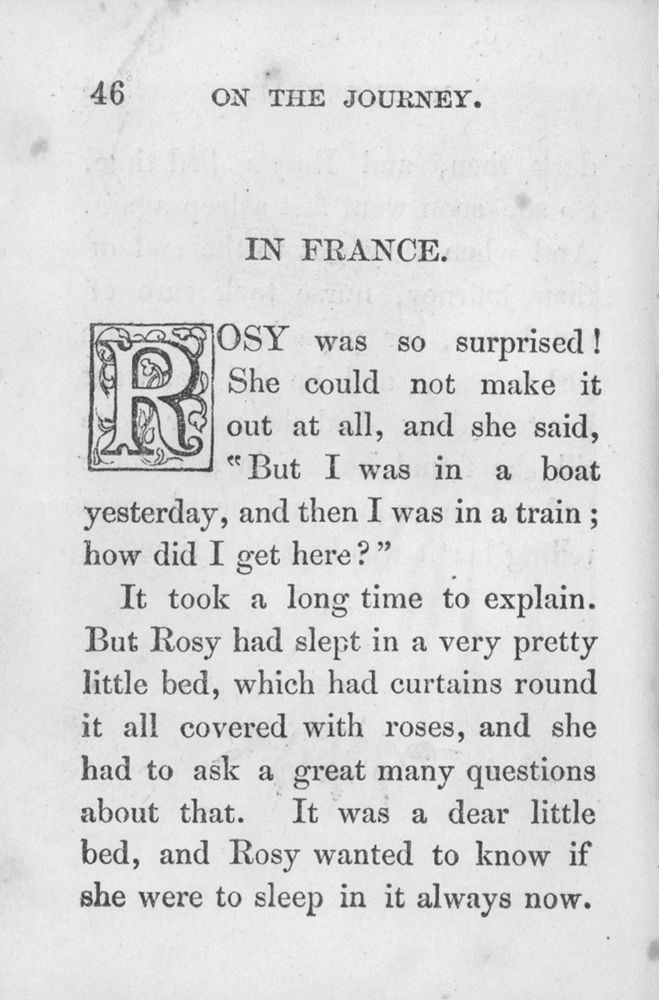 46 ON THE JOURNEY.

IN FRANCE.

ROSY was so surprised! She could not make it out at all, and she said, "But I was in a boat yesterday, and then I was in a train; how did I get here?"

It took a long time to explain. But Rosy had slept in a very pretty little bed, which had curtains round it all covered with roses, and she had to ask a great many questions about that. It was a dear little bed, and Rosy wanted to know if she were to sleep in it always now.